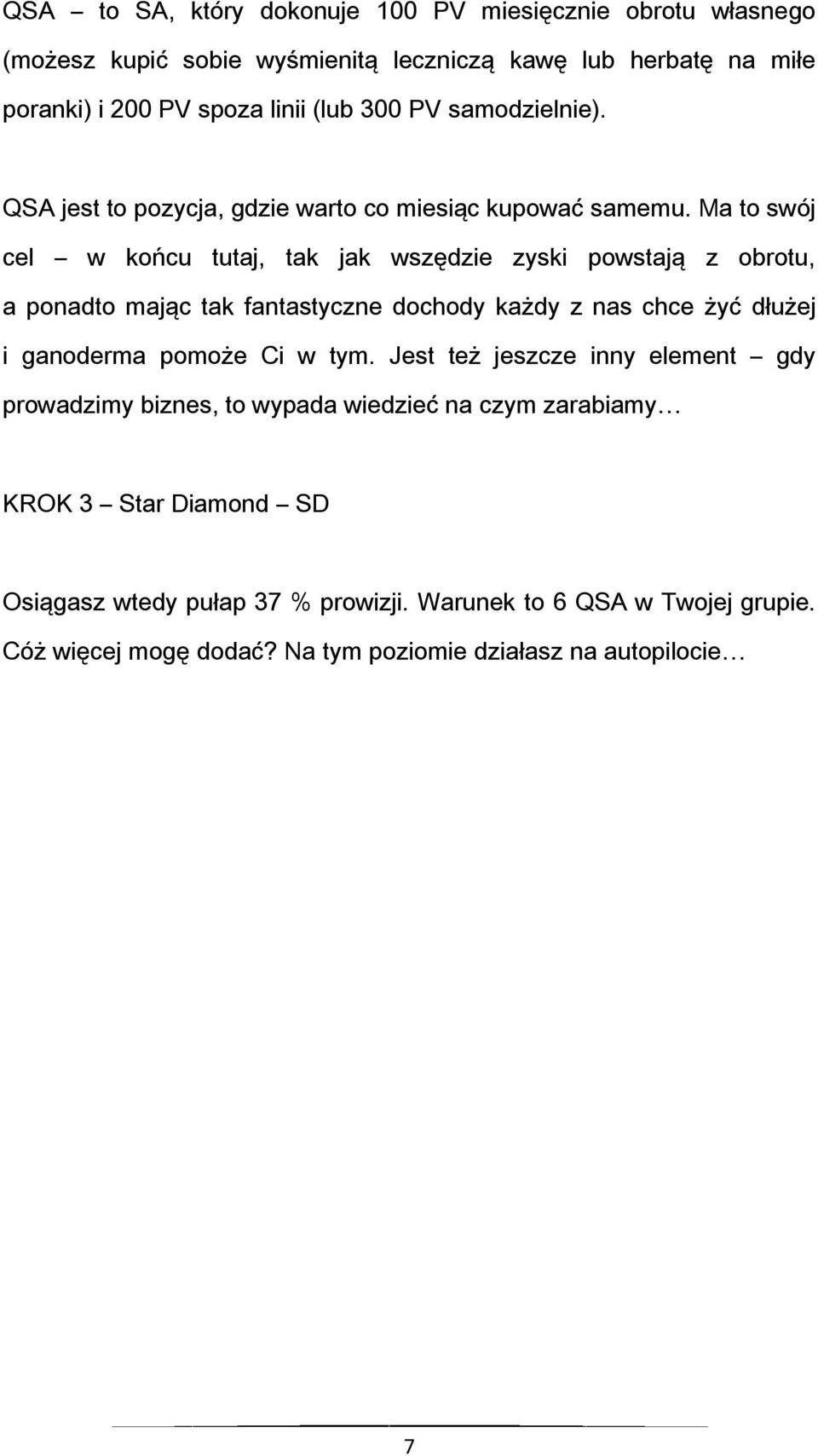 QSA – to SA, który dokonuje 100 PV miesięcznie obrotu własnego (możesz kupić sobie wyśmienitą leczniczą kawę lub herbatę na miłe poranki) i 200 PV spoza linii (lub 300 PV samodzielnie).

QSA jest to pozycja, gdzie warto co miesiąc kupować samemu. Ma to swój cel – w końcu tutaj, tak jak wszędzie zyski powstają z obrotu, a ponadto mając tak fantastyczne dochody każdy z nas chce żyć dłużej i ganoderma pomoże Ci w tym. Jest też jeszcze inny element – gdy prowadzimy biznes, to wypada wiedzieć na czym zarabiamy…

KROK 3 – Star Diamond – SD

Osiągasz wtedy pułap 37 % prowizji. Warunek to 6 QSA w Twojej grupie. Cóż więcej mogę dodać? Na tym poziomie działasz na autopilocie…

7